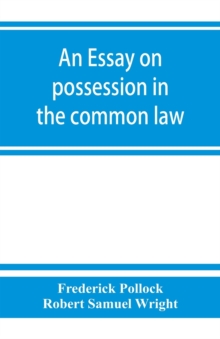 An Essay on possession in the common law

Frederick Pollock
Robert Samuel Wright